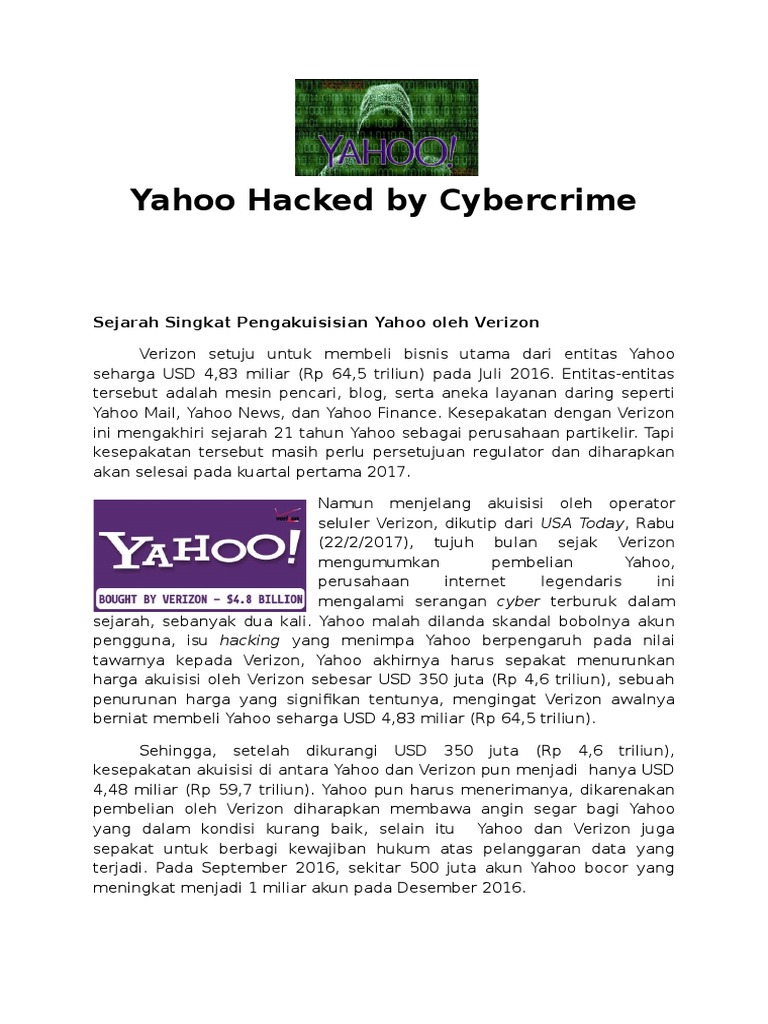 YAHOO!

Yahoo Hacked by Cybercrime

Sejarah Singkat Pengakuisisian Yahoo oleh Verizon

Verizon setuju untuk membeli bisnis utama dari entitas Yahoo seharga USD 4,83 miliar (Rp 64,5 triliun) pada Juli 2016. Entitas-entitas tersebut adalah mesin pencari, blog, serta aneka layanan daring seperti Yahoo Mail, Yahoo News, dan Yahoo Finance. Kesepakatan dengan Verizon ini mengakhiri sejarah 21 tahun Yahoo sebagai perusahaan partikelir. Tapi kesepakatan tersebut masih perlu persetujuan regulator dan diharapkan akan selesai pada kuartal pertama 2017.

YAHOO!
BOUGHT BY VERIZON – $4.8 BILLION

Namun menjelang akuisisi oleh operator seluler Verizon, dikutip dari USA Today, Rabu (22/2/2017), tujuh bulan sejak Verizon mengumumkan pembelian Yahoo, perusahaan internet legendaris ini mengalami serangan cyber terburuk dalam sejarah, sebanyak dua kali. Yahoo malah dilanda skandal bobolnya akun pengguna, isu hacking yang menimpa Yahoo berpengaruh pada nilai tawarnya kepada Verizon, Yahoo akhirnya harus sepakat menurunkan harga akuisisi oleh Verizon sebesar USD 350 juta (Rp 4,6 triliun), sebuah penurunan harga yang signifikan tentunya, mengingat Verizon awalnya berniat membeli Yahoo seharga USD 4,83 miliar (Rp 64,5 triliun).

Sehingga, setelah dikurangi USD 350 juta (Rp 4,6 triliun), kesepakatan akuisisi di antara Yahoo dan Verizon pun menjadi hanya USD 4,48 miliar (Rp 59,7 triliun). Yahoo pun harus menerimanya, dikarenakan pembelian oleh Verizon diharapkan membawa angin segar bagi Yahoo yang dalam kondisi kurang baik, selain itu Yahoo dan Verizon juga sepakat untuk berbagi kewajiban hukum atas pelanggaran data yang terjadi. Pada September 2016, sekitar 500 juta akun Yahoo bocor yang meningkat menjadi 1 miliar akun pada Desember 2016.